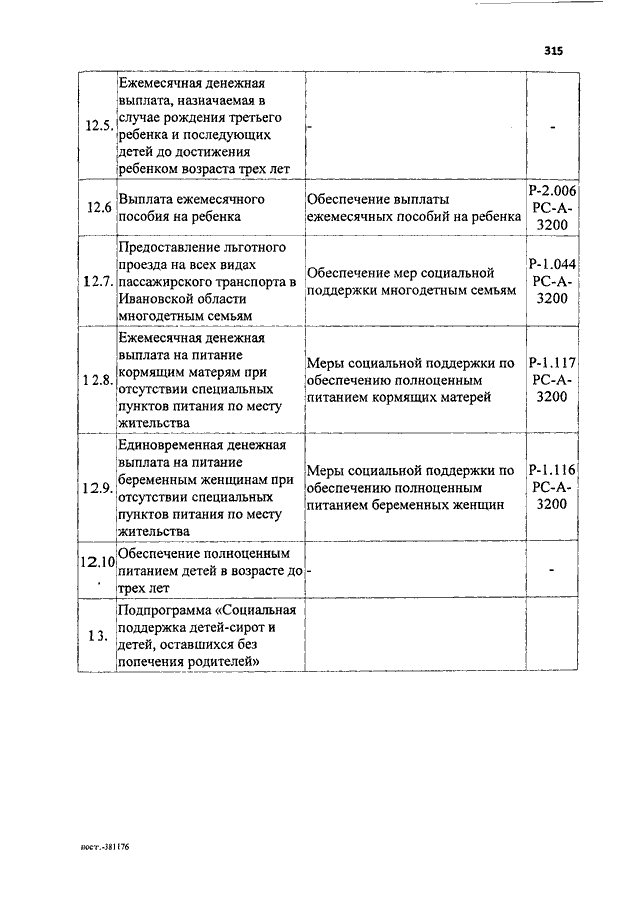 315

| | | | |
|---|---|---|---|
| 12.5. | Ежемесячная денежная выплата, назначаемая в случае рождения третьего ребенка и последующих детей до достижения ребенком возраста трех лет | - | - |
| 12.6 | Выплата ежемесячного пособия на ребенка | Обеспечение выплаты ежемесячных пособий на ребенка | Р-2.006 РС-А-3200 |
| 12.7. | Предоставление льготного проезда на всех видах пассажирского транспорта в Ивановской области многодетным семьям | Обеспечение мер социальной поддержки многодетным семьям | Р-1.044 РС-А-3200 |
| 12.8. | Ежемесячная денежная выплата на питание кормящим матерям при отсутствии специальных пунктов питания по месту жительства | Меры социальной поддержки по обеспечению полноценным питанием кормящих матерей | Р-1.117 РС-А-3200 |
| 12.9. | Единовременная денежная выплата на питание беременным женщинам при отсутствии специальных пунктов питания по месту жительства | Меры социальной поддержки по обеспечению полноценным питанием беременных женщин | Р-1.116 РС-А-3200 |
| 12.10. | Обеспечение полноценным питанием детей в возрасте до трех лет | - | - |
| 13. | Подпрограмма «Социальная поддержка детей-сирот и детей, оставшихся без попечения родителей» | | |

пост.-381176